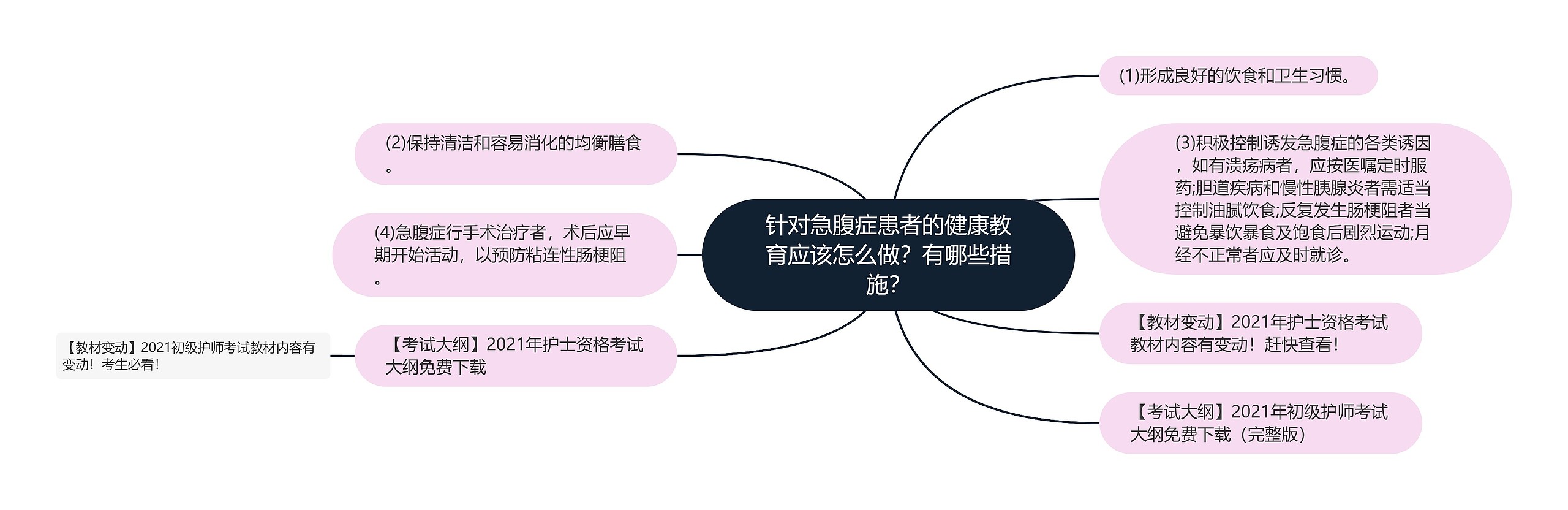 针对急腹症患者的健康教育应该怎么做？有哪些措施？

(1)形成良好的饮食和卫生习惯。

(3)积极控制诱发急腹症的各类诱因，如有溃疡病者，应按医嘱定时服药;胆道疾病和慢性胰腺炎者需适当控制油腻饮食;反复发生肠梗阻者当避免暴饮暴食及饱食后剧烈运动;月经不正常者应及时就诊。

【教材变动】2021年护士资格考试教材内容有变动！赶快查看！

【考试大纲】2021年初级护师考试大纲免费下载（完整版）

(2)保持清洁和容易消化的均衡膳食。

(4)急腹症行手术治疗者，术后应早期开始活动，以预防粘连性肠梗阻。

【考试大纲】2021年护士资格考试大纲免费下载

【教材变动】2021初级护师考试教材内容有变动！考生必看！